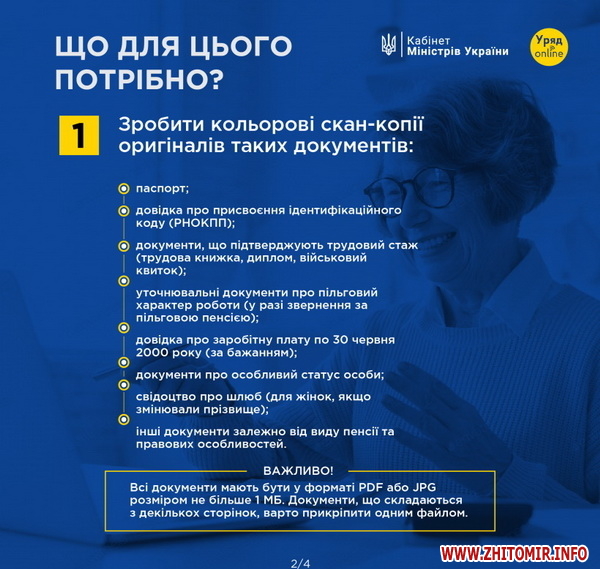 ЩО ДЛЯ ЦЬОГО ПОТРІБНО?

Кабінет Міністрів України

Уряд online

1

Зробити кольорові скан-копії оригіналів таких документів:

паспорт;

довідка про присвоєння ідентифікаційного коду (РНОКПП);

документи, що підтверджують трудовий стаж (трудова книжка, диплом, військовий квиток);

уточнювальні документи про пільговий характер роботи (у разі звернення за пільговою пенсією);

довідка про заробітну плату по 30 червня 2000 року (за бажанням);

документи про особливий статус особи;

свідоцтво про шлюб (для жінок, якщо змінювали прізвище);

інші документи залежно від виду пенсії та правових особливостей.

ВАЖЛИВО!

Всі документи мають бути у форматі PDF або JPG розміром не більше 1 МБ. Документи, що складаються з декількох сторінок, варто прикріпити одним файлом.

2/4

WWW.ZHITOMIR.INFO